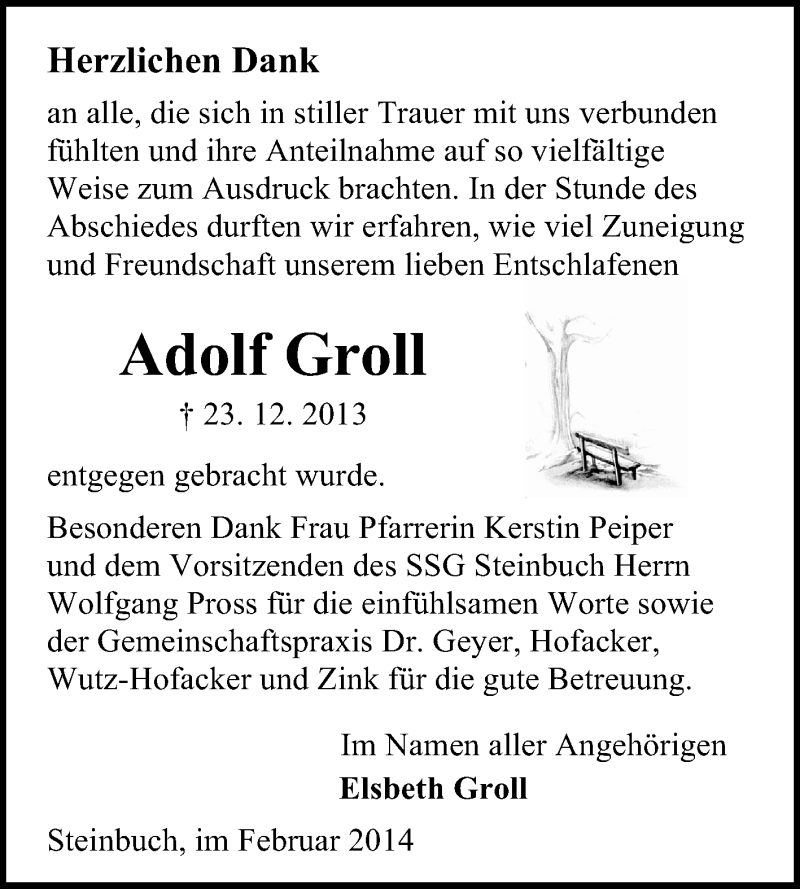 Herzlichen Dank

an alle, die sich in stiller Trauer mit uns verbunden fühlten und ihre Anteilnahme auf so vielfältige Weise zum Ausdruck brachten. In der Stunde des Abschiedes durften wir erfahren, wie viel Zuneigung und Freundschaft unserem lieben Entschlafenen

Adolf Groll

† 23. 12. 2013

entgegen gebracht wurde.

Besonderen Dank Frau Pfarrerin Kerstin Peiper und dem Vorsitzenden des SSG Steinbuch Herrn Wolfgang Pross für die einfühlsamen Worte sowie der Gemeinschaftspraxis Dr. Geyer, Hofacker, Wutz-Hofacker und Zink für die gute Betreuung.

Im Namen aller Angehörigen
Elsbeth Groll

Steinbuch, im Februar 2014